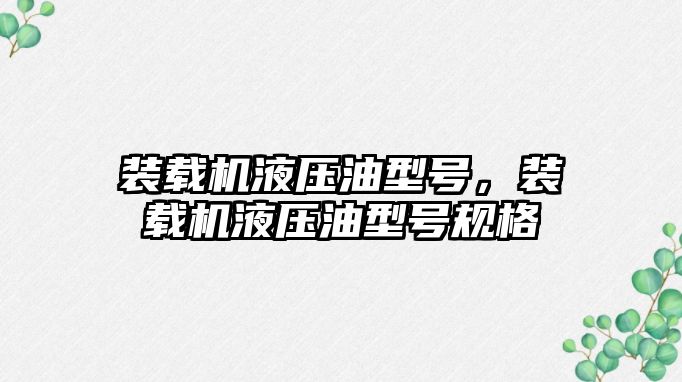 装载机液压油型号，装载机液压油型号规格